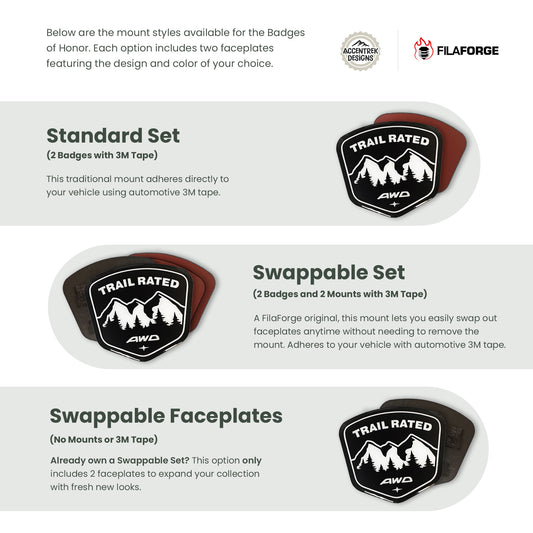 Below are the mount styles available for the Badges of Honor. Each option includes two faceplates featuring the design and color of your choice.

ACCENTREK DESIGNS

FILAFORGE

Standard Set

(2 Badges with 3M Tape)

This traditional mount adheres directly to your vehicle using automotive 3M tape.

TRAIL RATED

AWD

TRAIL RATED

AWD

Swappable Set

(2 Badges and 2 Mounts with 3M Tape)

A FilaForge original, this mount lets you easily swap out faceplates anytime without needing to remove the mount. Adheres to your vehicle with automotive 3M tape.

Swappable Faceplates

(No Mounts or 3M Tape)

Already own a Swappable Set? This option only includes 2 faceplates to expand your collection with fresh new looks.

TRAIL RATED

AWD